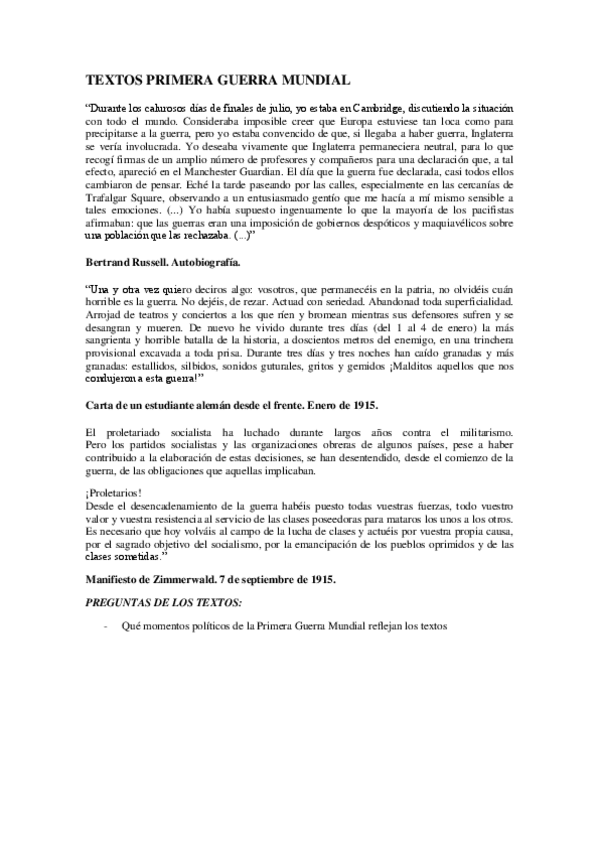 TEXTOS PRIMERA GUERRA MUNDIAL

“Durante los calurosos días de finales de julio, yo estaba en Cambridge, discutiendo la situación con todo el mundo. Consideraba imposible creer que Europa estuviese tan loca como para precipitarse a la guerra, pero yo estaba convencido de que, si llegaba a haber guerra, Inglaterra se vería involucrada. Yo deseaba vivamente que Inglaterra permaneciera neutral, para lo que recogí firmas de un amplio número de profesores y compañeros para una declaración que, a tal efecto, apareció en el Manchester Guardian. El día que la guerra fue declarada, casi todos ellos cambiaron de pensar. Eché la tarde paseando por las calles, especialmente en las cercanías de Trafalgar Square, observando a un entusiasmado gentío que me hacía a mí mismo sensible a tales emociones. (...) Yo había supuesto ingenuamente lo que la mayoría de los pacifistas afirmaban: que las guerras eran una imposición de gobiernos despóticos y maquiavélicos sobre una población que las rechazaba. (...)”

Bertrand Russell. Autobiografía.

“Una y otra vez quiero deciros algo: vosotros, que permanecéis en la patria, no olvidéis cuán horrible es la guerra. No dejéis, de rezar. Actuad con seriedad. Abandonad toda superficialidad. Arrojad de teatros y conciertos a los que ríen y bromean mientras sus defensores sufren y se desangran y mueren. De nuevo he vivido durante tres días (del 1 al 4 de enero) la más sangrienta y horrible batalla de la historia, a doscientos metros del enemigo, en una trinchera provisional excavada a toda prisa. Durante tres días y tres noches han caído granadas y más granadas: estallidos, silbidos, sonidos guturales, gritos y gemidos ¡Malditos aquellos que nos condujeron a esta guerra!”

Carta de un estudiante alemán desde el frente. Enero de 1915.

El proletariado socialista ha luchado durante largos años contra el militarismo. Pero los partidos socialistas y las organizaciones obreras de algunos países, pese a haber contribuido a la elaboración de estas decisiones, se han desentendido, desde el comienzo de la guerra, de las obligaciones que aquellas implicaban.

¡Proletarios!
Desde el desencadenamiento de la guerra habéis puesto todas vuestras fuerzas, todo vuestro valor y vuestra resistencia al servicio de las clases poseedoras para mataros los unos a los otros. Es necesario que hoy volváis al campo de la lucha de clases y actuéis por vuestra propia causa, por el sagrado objetivo del socialismo, por la emancipación de los pueblos oprimidos y de las clases sometidas.”

Manifiesto de Zimmerwald. 7 de septiembre de 1915.

PREGUNTAS DE LOS TEXTOS:

- Qué momentos políticos de la Primera Guerra Mundial reflejan los textos